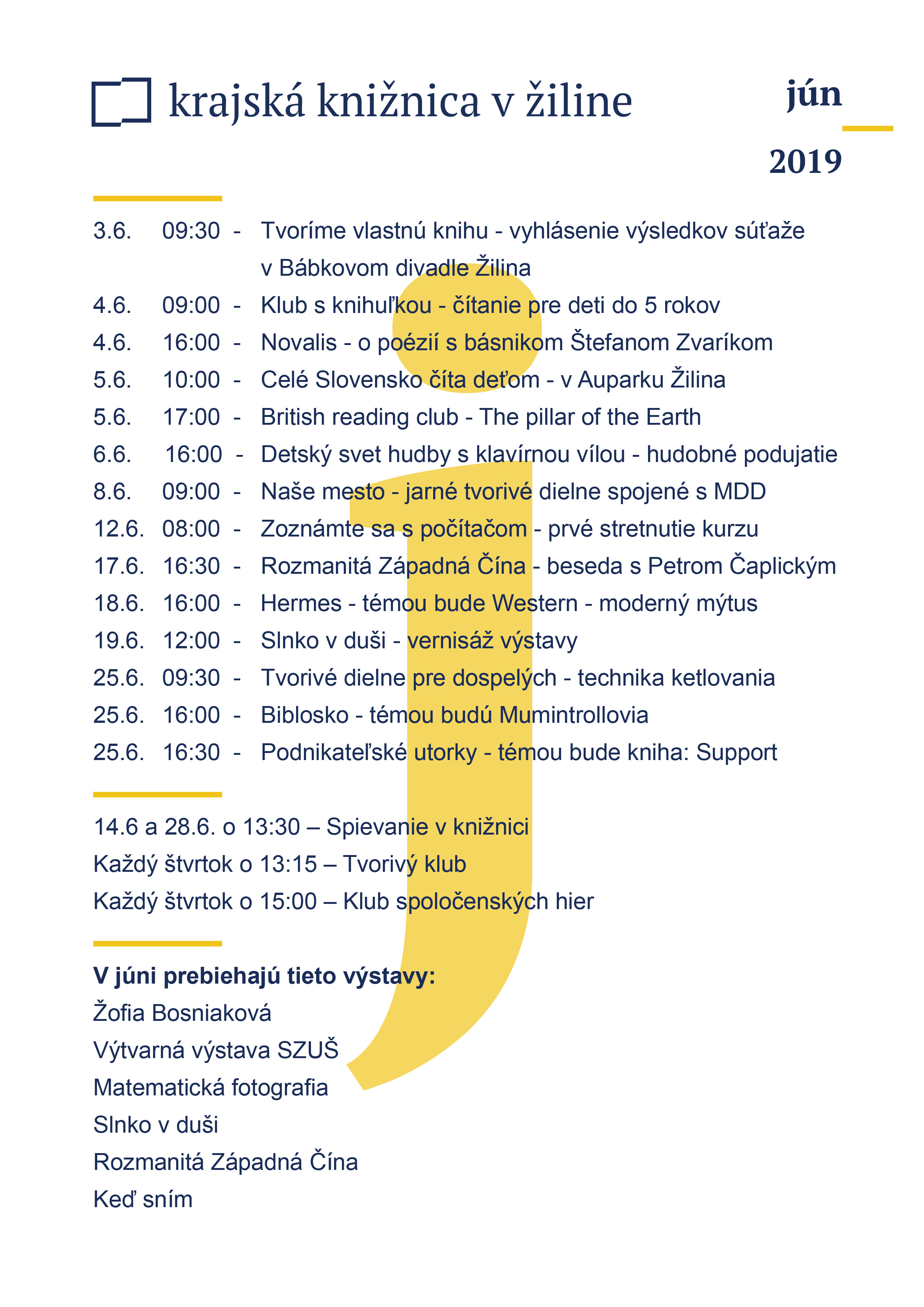 krajská knižnica v žiline

jún

2019

3.6. 09:30 - Tvoríme vlastnú knihu - vyhlásenie výsledkov súťaže v Bábkovom divadle Žilina
4.6. 09:00 - Klub s knihuľkou - čítanie pre deti do 5 rokov
4.6. 16:00 - Novalis - o poézií s básnikom Štefanom Zvaríkom
5.6. 10:00 - Celé Slovensko číta deťom - v Auparku Žilina
5.6. 17:00 - British reading club - The pillar of the Earth
6.6. 16:00 - Detský svet hudby s klavírnou vílou - hudobné podujatie
8.6. 09:00 - Naše mesto - jarné tvorivé dielne spojené s MDD
12.6. 08:00 - Zoznámte sa s počítačom - prvé stretnutie kurzu
17.6. 16:30 - Rozmanitá Západná Čína - beseda s Petrom Čaplickým
18.6. 16:00 - Hermes - témou bude Western - moderný mýtus
19.6. 12:00 - Slnko v duši - vernisáž výstavy
25.6. 09:30 - Tvorivé dielne pre dospelých - technika ketlovania
25.6. 16:00 - Biblosko - témou budú Mumintrollovia
25.6. 16:30 - Podnikateľské utorky - témou bude kniha: Support

14.6 a 28.6. o 13:30 – Spievanie v knižnici
Každý štvrtok o 13:15 – Tvorivý klub
Každý štvrtok o 15:00 – Klub spoločenských hier

V júni prebiehajú tieto výstavy:
Žofia Bosniaková
Výtvarná výstava SZUŠ
Matematická fotografia
Slnko v duši
Rozmanitá Západná Čína
Keď sním